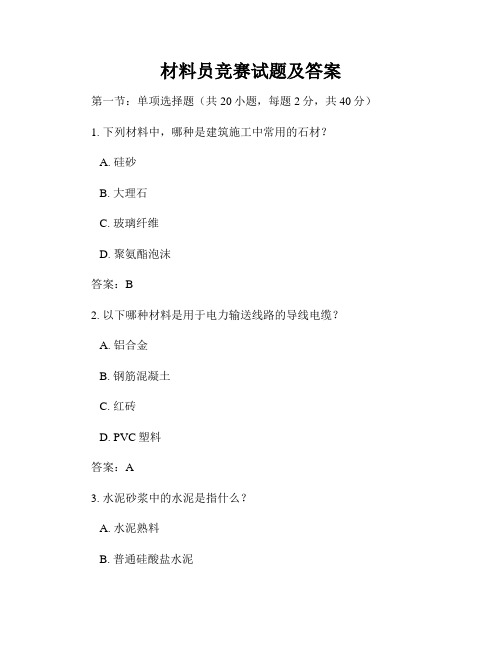 材料员竞赛试题及答案

第一节：单项选择题（共20小题，每题2分，共40分）

1.下列材料中，哪种是建筑施工中常用的石材？

A.硅砂

B.大理石

C.玻璃纤维

D.聚氨酯泡沫

答案：B

2.以下哪种材料是用于电力输送线路的导线电缆？

A.铝合金

B.钢筋混凝土

C.红砖

D.PVC塑料

答案：A

3.水泥砂浆中的水泥是指什么？

A.水泥熟料

B.普通硅酸盐水泥